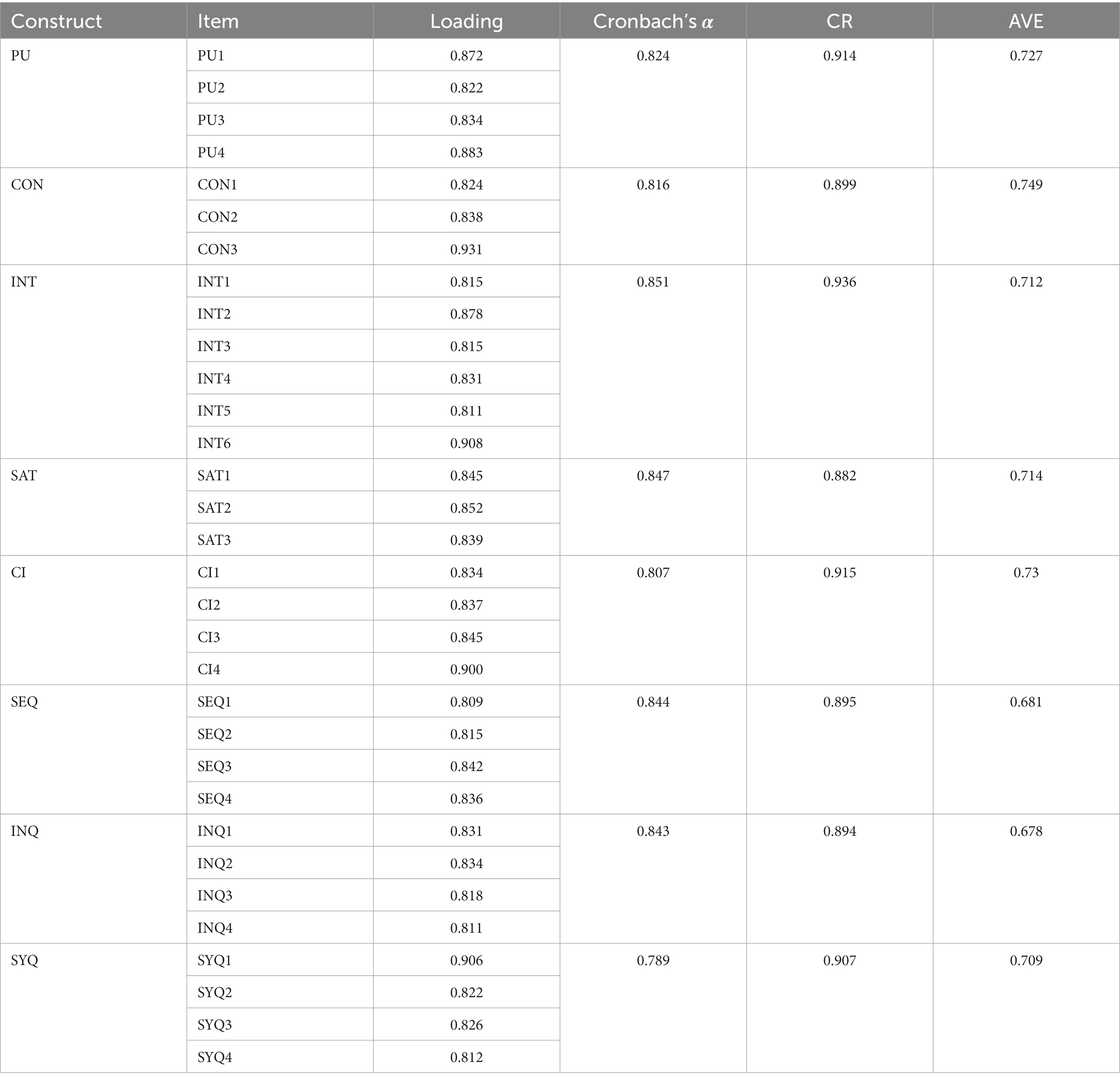 | Construct | Item | Loading | Cronbach's $\alpha$ | CR | AVE |
|---|---|---|---|---|---|
| PU | PU1 | 0.872 | 0.824 | 0.914 | 0.727 |
| | PU2 | 0.822 | | | |
| | PU3 | 0.834 | | | |
| | PU4 | 0.883 | | | |
| CON | CON1 | 0.824 | 0.816 | 0.899 | 0.749 |
| | CON2 | 0.838 | | | |
| | CON3 | 0.931 | | | |
| INT | INT1 | 0.815 | 0.851 | 0.936 | 0.712 |
| | INT2 | 0.878 | | | |
| | INT3 | 0.815 | | | |
| | INT4 | 0.831 | | | |
| | INT5 | 0.811 | | | |
| | INT6 | 0.908 | | | |
| SAT | SAT1 | 0.845 | 0.847 | 0.882 | 0.714 |
| | SAT2 | 0.852 | | | |
| | SAT3 | 0.839 | | | |
| CI | CI1 | 0.834 | 0.807 | 0.915 | 0.73 |
| | CI2 | 0.837 | | | |
| | CI3 | 0.845 | | | |
| | CI4 | 0.900 | | | |
| SEQ | SEQ1 | 0.809 | 0.844 | 0.895 | 0.681 |
| | SEQ2 | 0.815 | | | |
| | SEQ3 | 0.842 | | | |
| | SEQ4 | 0.836 | | | |
| INQ | INQ1 | 0.831 | 0.843 | 0.894 | 0.678 |
| | INQ2 | 0.834 | | | |
| | INQ3 | 0.818 | | | |
| | INQ4 | 0.811 | | | |
| SYQ | SYQ1 | 0.906 | 0.789 | 0.907 | 0.709 |
| | SYQ2 | 0.822 | | | |
| | SYQ3 | 0.826 | | | |
| | SYQ4 | 0.812 | | | |